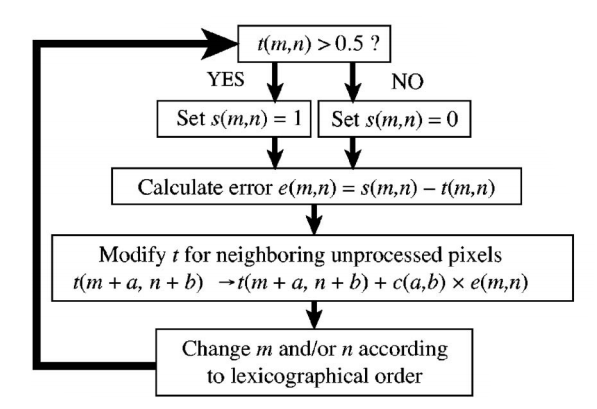 $t(m,n) > 0.5$ ?

YES

NO

Set $s(m,n) = 1$

Set $s(m,n) = 0$

Calculate error $e(m,n) = s(m,n) - t(m,n)$

Modify $t$ for neighboring unprocessed pixels
$t(m + a, n + b) \rightarrow t(m + a, n + b) + c(a,b) \times e(m,n)$

Change $m$ and/or $n$ according to lexicographical order